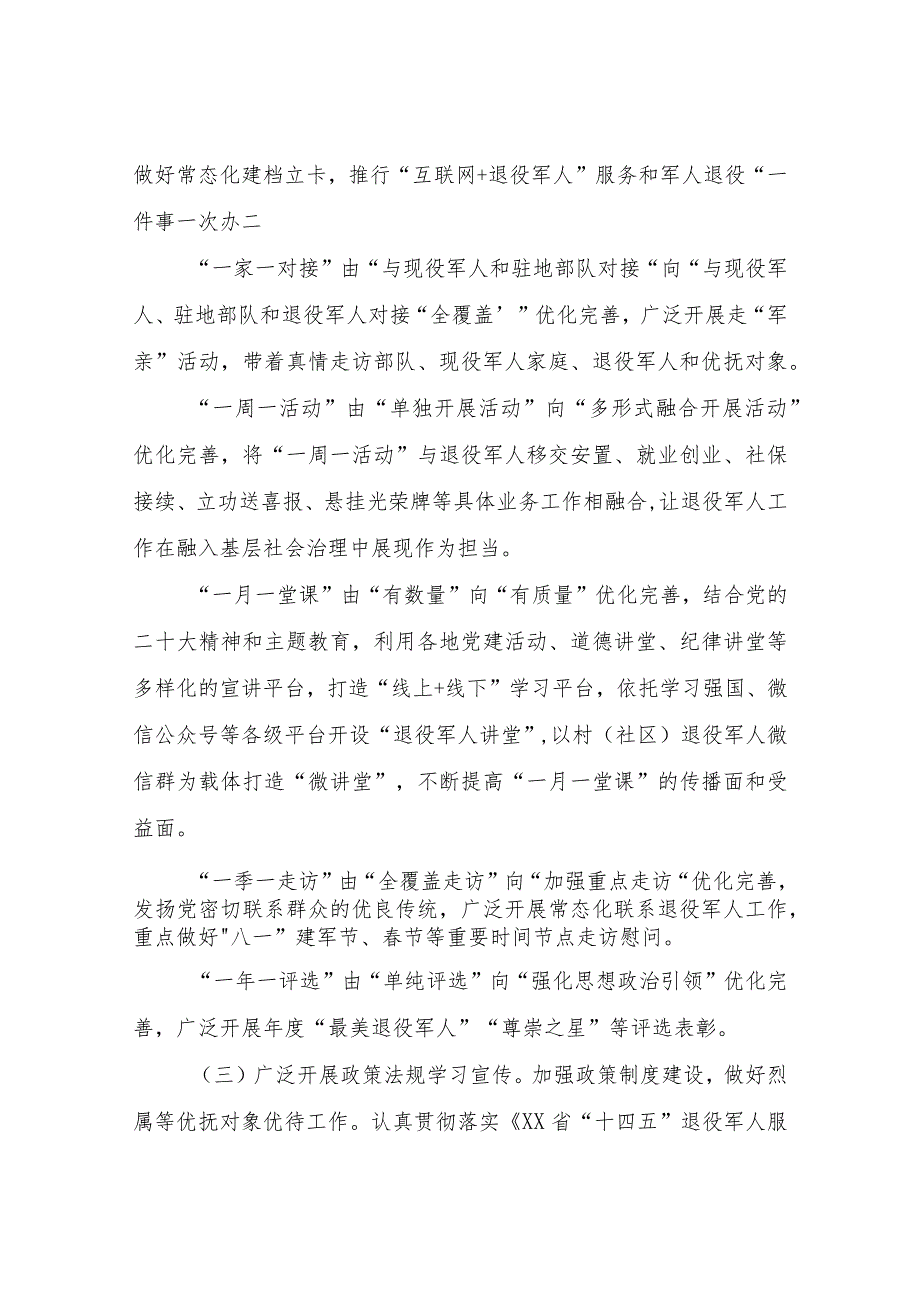 做好常态化建档立卡，推行“互联网+退役军人”服务和军人退役“一件事一次办二

“一家一对接”由“与现役军人和驻地部队对接“向“与现役军人、驻地部队和退役军人对接“全覆盖’”优化完善，广泛开展走“军亲”活动，带着真情走访部队、现役军人家庭、退役军人和优抚对象。

“一周一活动”由“单独开展活动”向“多形式融合开展活动”优化完善，将“一周一活动”与退役军人移交安置、就业创业、社保接续、立功送喜报、悬挂光荣牌等具体业务工作相融合,让退役军人工作在融入基层社会治理中展现作为担当。

“一月一堂课”由“有数量”向“有质量”优化完善，结合党的二十大精神和主题教育，利用各地党建活动、道德讲堂、纪律讲堂等多样化的宣讲平台，打造“线上+线下”学习平台，依托学习强国、微信公众号等各级平台开设“退役军人讲堂”,以村（社区）退役军人微信群为载体打造“微讲堂”，不断提高“一月一堂课”的传播面和受益面。

“一季一走访”由“全覆盖走访”向“加强重点走访“优化完善，发扬党密切联系群众的优良传统，广泛开展常态化联系退役军人工作，重点做好"八一”建军节、春节等重要时间节点走访慰问。

“一年一评选”由“单纯评选”向“强化思想政治引领”优化完善，广泛开展年度“最美退役军人”“尊崇之星”等评选表彰。

（三）广泛开展政策法规学习宣传。加强政策制度建设，做好烈属等优抚对象优待工作。认真贯彻落实《XX省“十四五”退役军人服